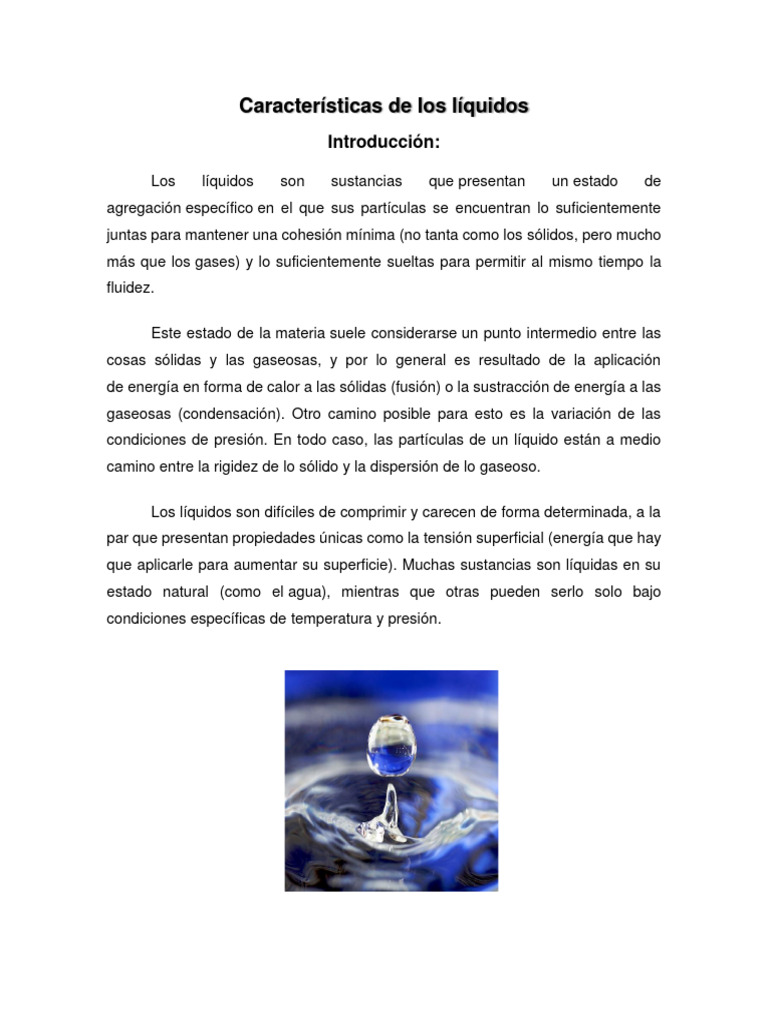 Características de los líquidos

Introducción:

Los líquidos son sustancias que presentan un estado de agregación específico en el que sus partículas se encuentran lo suficientemente juntas para mantener una cohesión mínima (no tanta como los sólidos, pero mucho más que los gases) y lo suficientemente sueltas para permitir al mismo tiempo la fluidez.

Este estado de la materia suele considerarse un punto intermedio entre las cosas sólidas y las gaseosas, y por lo general es resultado de la aplicación de energía en forma de calor a las sólidas (fusión) o la sustracción de energía a las gaseosas (condensación). Otro camino posible para esto es la variación de las condiciones de presión. En todo caso, las partículas de un líquido están a medio camino entre la rigidez de lo sólido y la dispersión de lo gaseoso.

Los líquidos son difíciles de comprimir y carecen de forma determinada, a la par que presentan propiedades únicas como la tensión superficial (energía que hay que aplicarle para aumentar su superficie). Muchas sustancias son líquidas en su estado natural (como el agua), mientras que otras pueden serlo solo bajo condiciones específicas de temperatura y presión.